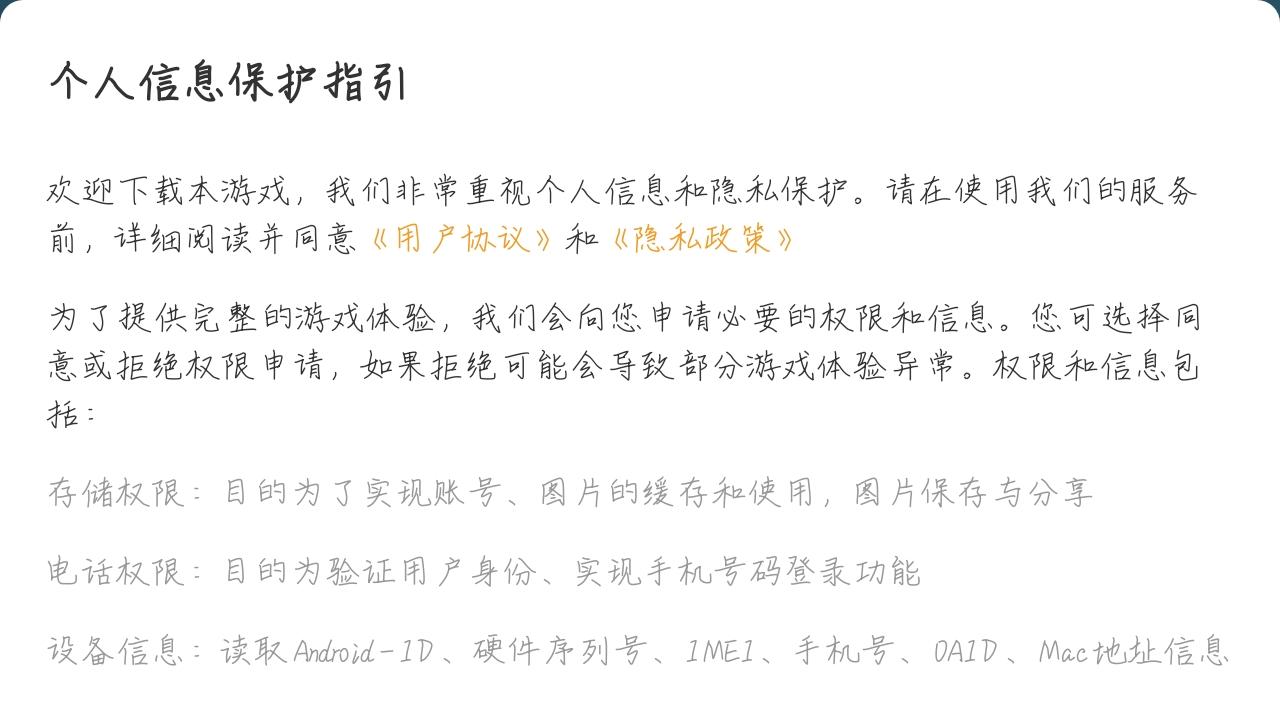 个人信息保护指引

欢迎下载本游戏，我们非常重视个人信息和隐私保护。请在使用我们的服务前，详细阅读并同意《用户协议》和《隐私政策》

为了提供完整的游戏体验，我们会向您申请必要的权限和信息。您可选择同意或拒绝权限申请，如果拒绝可能会导致部分游戏体验异常。权限和信息包括：

存储权限：目的为了实现账号、图片的缓存和使用，图片保存与分享

电话权限：目的为验证用户身份、实现手机号码登录功能

设备信息：读取Android-ID、硬件序列号、IMEI、手机号、OAID、Mac地址信息